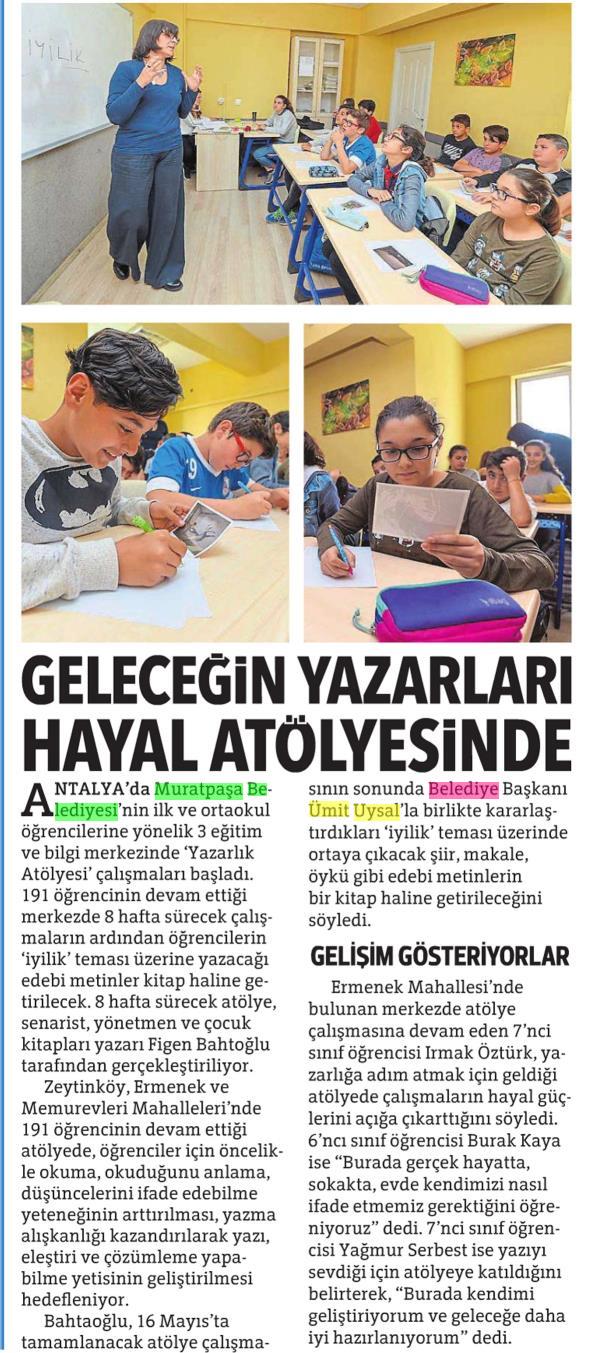 İYİLİK

GELECEĞİN YAZARLARI HAYAL ATÖLYESİNDE

ANTALYA'da Muratpaşa Belediyesi'nin ilk ve ortaokul öğrencilerine yönelik 3 eğitim ve bilgi merkezinde 'Yazarlık Atölyesi' çalışmaları başladı. 191 öğrencinin devam ettiği merkezde 8 hafta sürecek çalışmaların ardından öğrencilerin 'iyilik' teması üzerine yazacağı edebi metinler kitap haline getirilecek. 8 hafta sürecek atölye, senarist, yönetmen ve çocuk kitapları yazarı Figen Bahtoğlu tarafından gerçekleştiriliyor.

Zeytinköy, Ermenek ve Memurevleri Mahalleleri'nde 191 öğrencinin devam ettiği atölyede, öğrenciler için öncelikle okuma, okuduğunu anlama, düşüncelerini ifade edebilme yeteneğinin arttırılması, yazma alışkanlığı kazandırılarak yazı, eleştiri ve çözümleme yapabilme yetisinin geliştirilmesi hedefleniyor.

Bahtaoğlu, 16 Mayıs'ta tamamlanacak atölye çalışmasının sonunda Belediye Başkanı Ümit Uysal'la birlikte kararlaştırdıkları 'iyilik' teması üzerinde ortaya çıkacak şiir, makale, öykü gibi edebi metinlerin bir kitap haline getirileceğini söyledi.

GELİŞİM GÖSTERİYORLAR

Ermenek Mahallesi'nde bulunan merkezde atölye çalışmasına devam eden 7'nci sınıf öğrencisi Irmak Öztürk, yazarlığa adım atmak için geldiği atölyede çalışmaların hayal güçlerini açığa çıkarttığını söyledi. 6'ncı sınıf öğrencisi Burak Kaya ise "Burada gerçek hayatta, sokakta, evde kendimizi nasıl ifade etmemiz gerektiğini öğreniyoruz" dedi. 7'nci sınıf öğrencisi Yağmur Serbest ise yazıyı sevdiği için atölyeye katıldığını belirterek, "Burada kendimi geliştiriyorum ve geleceğe daha iyi hazırlanıyorum" dedi.